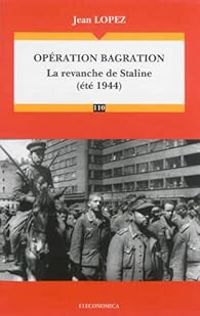 Jean LOPEZ

OPÉRATION BAGRATION
La revanche de Staline
(été 1944)

110

ECONOMICA